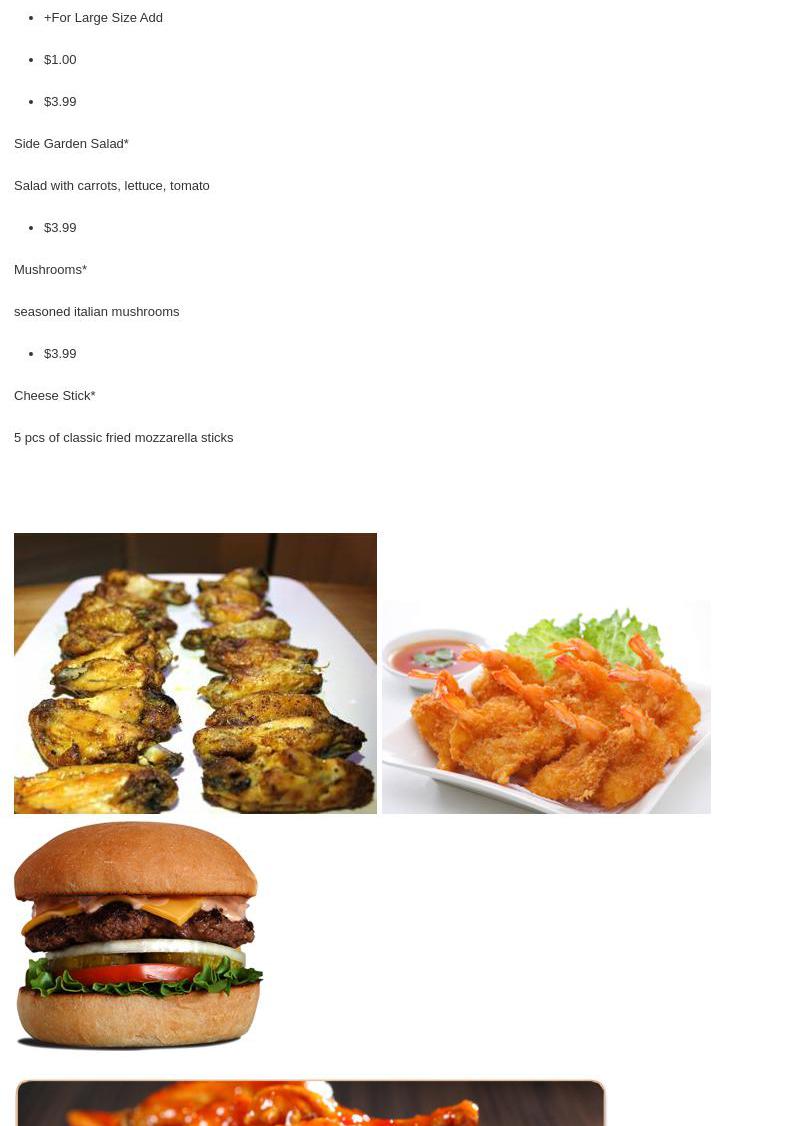 • +For Large Size Add

• $1.00

• $3.99

Side Garden Salad*

Salad with carrots, lettuce, tomato

• $3.99

Mushrooms*

seasoned italian mushrooms

• $3.99

Cheese Stick*

5 pcs of classic fried mozzarella sticks